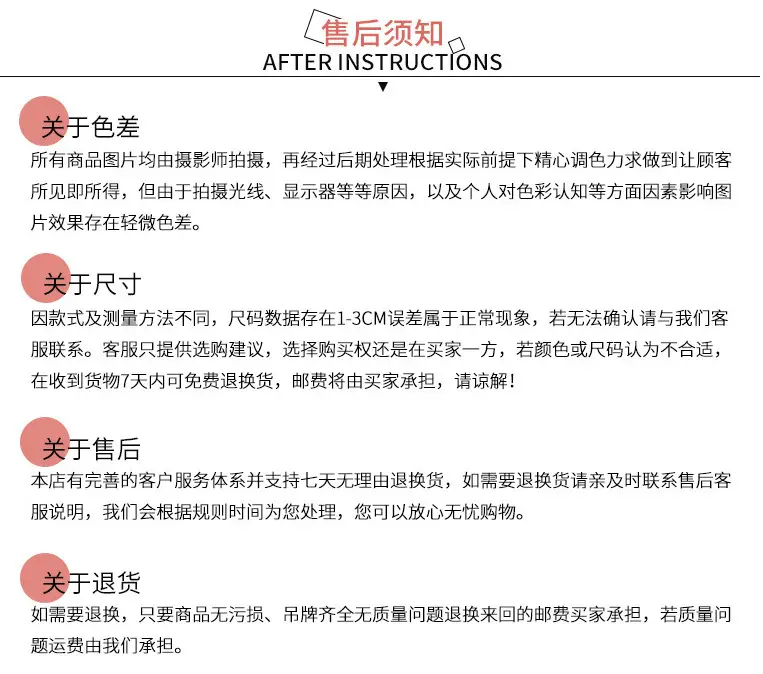 售后须知
AFTER INSTRUCTIONS

关于色差
所有商品图片均由摄影师拍摄，再经过后期处理根据实际前提下精心调色力求做到让顾客所见即所得，但由于拍摄光线、显示器等等原因，以及个人对色彩认知等方面因素影响图片效果存在轻微色差。

关于尺寸
因款式及测量方法不同，尺码数据存在1-3CM误差属于正常现象，若无法确认请与我们客服联系。客服只提供选购建议，选择购买权还是在买家一方，若颜色或尺码认为不合适，在收到货物7天内可免费退换货，邮费将由买家承担，请谅解！

关于售后
本店有完善的客户服务体系并支持七天无理由退换货，如需要退换货请亲及时联系售后客服说明，我们会根据规则时间为您处理，您可以放心无忧购物。

关于退货
如需要退换，只要商品无污损、吊牌齐全无质量问题退换来回的邮费买家承担，若质量问题运费由我们承担。